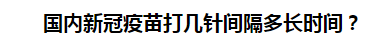 国内新冠疫苗打几针间隔多长时间？